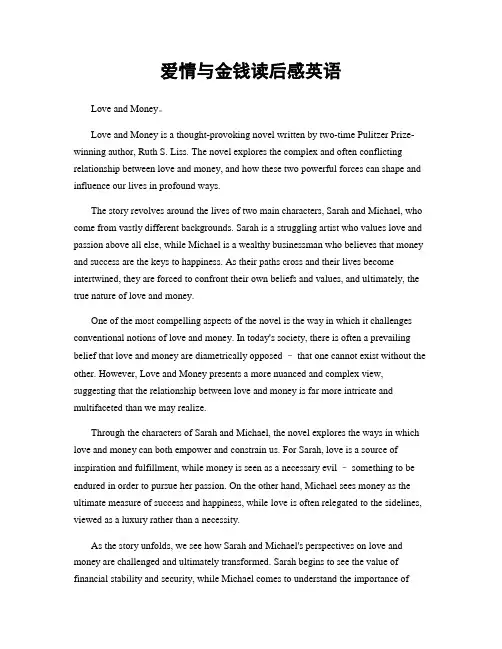 爱情与金钱读后感英语

Love and Money。

Love and Money is a thought-provoking novel written by two-time Pulitzer Prize-winning author, Ruth S. Liss. The novel explores the complex and often conflicting relationship between love and money, and how these two powerful forces can shape and influence our lives in profound ways.

The story revolves around the lives of two main characters, Sarah and Michael, who come from vastly different backgrounds. Sarah is a struggling artist who values love and passion above all else, while Michael is a wealthy businessman who believes that money and success are the keys to happiness. As their paths cross and their lives become intertwined, they are forced to confront their own beliefs and values, and ultimately, the true nature of love and money.

One of the most compelling aspects of the novel is the way in which it challenges conventional notions of love and money. In today's society, there is often a prevailing belief that love and money are diametrically opposed – that one cannot exist without the other. However, Love and Money presents a more nuanced and complex view, suggesting that the relationship between love and money is far more intricate and multifaceted than we may realize.

Through the characters of Sarah and Michael, the novel explores the ways in which love and money can both empower and constrain us. For Sarah, love is a source of inspiration and fulfillment, while money is seen as a necessary evil – something to be endured in order to pursue her passion. On the other hand, Michael sees money as the ultimate measure of success and happiness, while love is often relegated to the sidelines, viewed as a luxury rather than a necessity.

As the story unfolds, we see how Sarah and Michael's perspectives on love and money are challenged and ultimately transformed. Sarah begins to see the value of financial stability and security, while Michael comes to understand the importance of